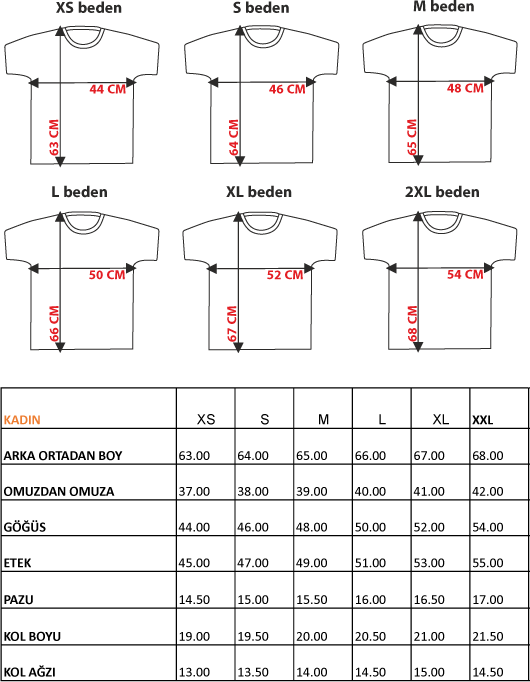 XS beden

44 CM

63 CM

S beden

46 CM

64 CM

M beden

48 CM

65 CM

L beden

50 CM

66 CM

XL beden

52 CM

67 CM

2XL beden

54 CM

68 CM

| KADIN | XS | S | M | L | XL | XXL |
|---|---|---|---|---|---|---|
| ARKA ORTADAN BOY | 63.00 | 64.00 | 65.00 | 66.00 | 67.00 | 68.00 |
| OMUZDAN OMUZA | 37.00 | 38.00 | 39.00 | 40.00 | 41.00 | 42.00 |
| GÖĞÜS | 44.00 | 46.00 | 48.00 | 50.00 | 52.00 | 54.00 |
| ETEK | 45.00 | 47.00 | 49.00 | 51.00 | 53.00 | 55.00 |
| PAZU | 14.50 | 15.00 | 15.50 | 16.00 | 16.50 | 17.00 |
| KOL BOYU | 19.00 | 19.50 | 20.00 | 20.50 | 21.00 | 21.50 |
| KOL AĞZI | 13.00 | 13.50 | 14.00 | 14.50 | 15.00 | 14.50 |